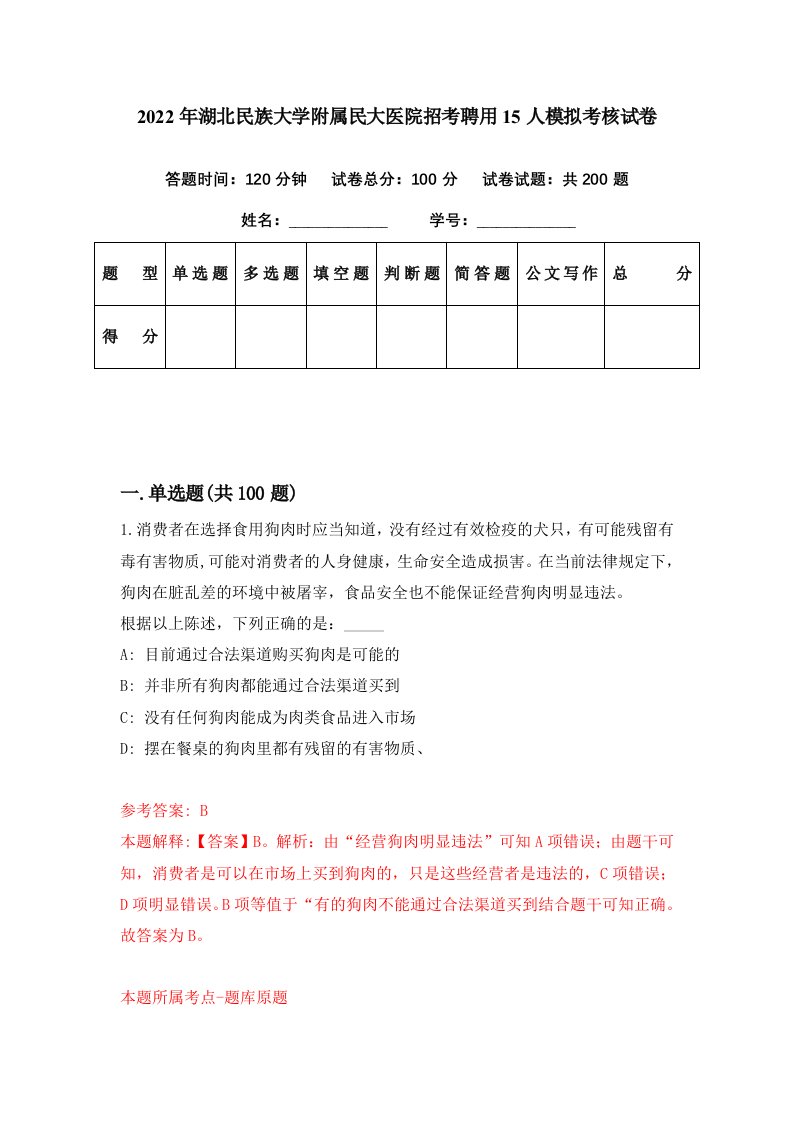 2022年湖北民族大学附属民大医院招考聘用15人模拟考核试卷

答题时间：120分钟　试卷总分：100分　试卷试题：共200题

姓名：____________　学号：____________

| 题　型 | 单选题 | 多选题 | 填空题 | 判断题 | 简答题 | 公文写作 | 总　分 |
|---|---|---|---|---|---|---|---|
| 得　分 | | | | | | | |

一.单选题(共100题)

1.消费者在选择食用狗肉时应当知道，没有经过有效检疫的犬只，有可能残留有毒有害物质,可能对消费者的人身健康，生命安全造成损害。在当前法律规定下，狗肉在脏乱差的环境中被屠宰，食品安全也不能保证经营狗肉明显违法。
根据以上陈述，下列正确的是：_____
A: 目前通过合法渠道购买狗肉是可能的
B: 并非所有狗肉都能通过合法渠道买到
C: 没有任何狗肉能成为肉类食品进入市场
D: 摆在餐桌的狗肉里都有残留的有害物质、

参考答案: B
本题解释:【答案】B。解析：由“经营狗肉明显违法”可知A项错误；由题干可知，消费者是可以在市场上买到狗肉的，只是这些经营者是违法的，C项错误；D项明显错误。B项等值于“有的狗肉不能通过合法渠道买到结合题干可知正确。故答案为B。

本题所属考点-题库原题